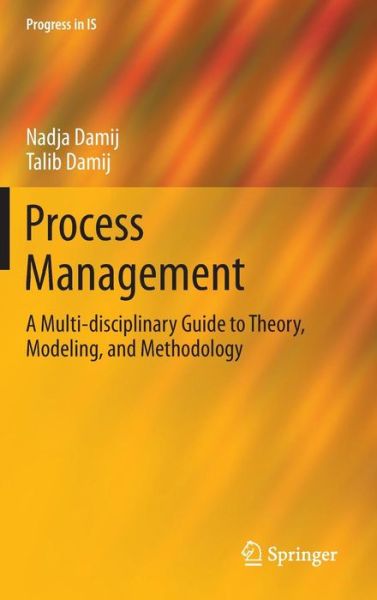 Progress in IS

Nadja Damij
Talib Damij

Process Management

A Multi-disciplinary Guide to Theory, Modeling, and Methodology

Springer